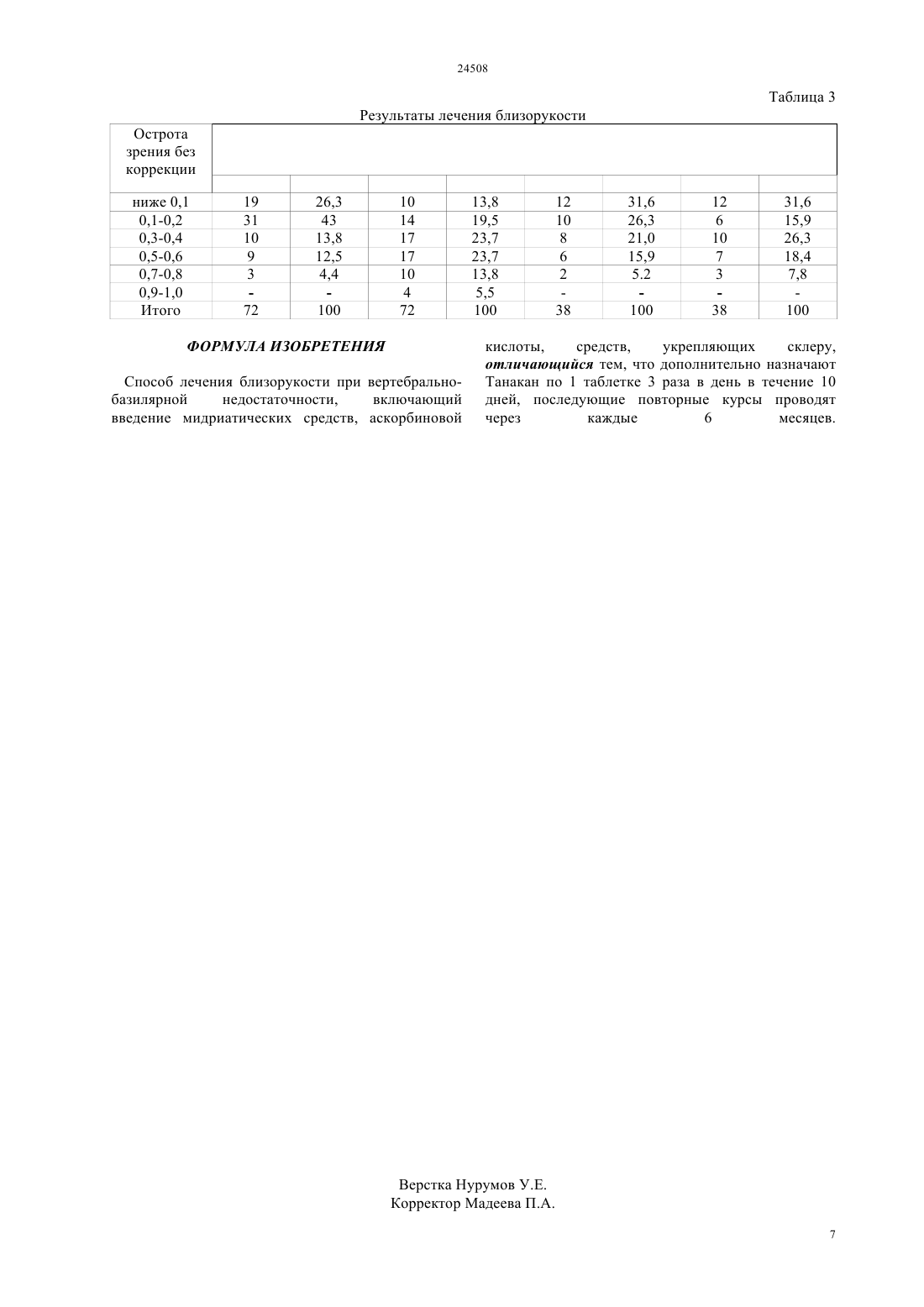 24508

Таблица 3

Результаты лечения близорукости

| Острота зрения без коррекции | | | | | | | | |
|---|---|---|---|---|---|---|---|---|
| ниже 0,1 | 19 | 26,3 | 10 | 13,8 | 12 | 31,6 | 12 | 31,6 |
| 0,1-0,2 | 31 | 43 | 14 | 19,5 | 10 | 26,3 | 6 | 15,9 |
| 0,3-0,4 | 10 | 13,8 | 17 | 23,7 | 8 | 21,0 | 10 | 26,3 |
| 0,5-0,6 | 9 | 12,5 | 17 | 23,7 | 6 | 15,9 | 7 | 18,4 |
| 0,7-0,8 | 3 | 4,4 | 10 | 13,8 | 2 | 5.2 | 3 | 7,8 |
| 0,9-1,0 | - | - | 4 | 5,5 | - | - | - | - |
| Итого | 72 | 100 | 72 | 100 | 38 | 100 | 38 | 100 |

ФОРМУЛА ИЗОБРЕТЕНИЯ

Способ лечения близорукости при вертебрально-базилярной недостаточности, включающий введение мидриатических средств, аскорбиновой кислоты, средств, укрепляющих склеру, отличающийся тем, что дополнительно назначают Танакан по 1 таблетке 3 раза в день в течение 10 дней, последующие повторные курсы проводят через каждые 6 месяцев.

Верстка Нурумов У.Е.
Корректор Мадеева П.А.

7